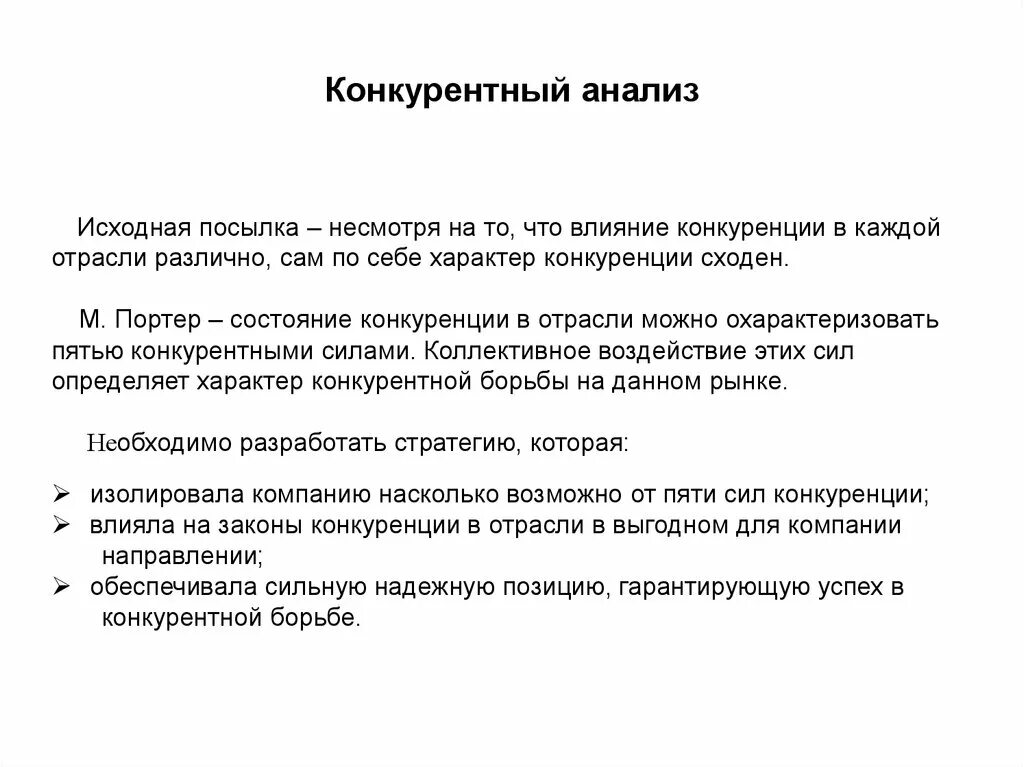 Конкурентный анализ

Исходная посылка – несмотря на то, что влияние конкуренции в каждой отрасли различно, сам по себе характер конкуренции сходен.

М. Портер – состояние конкуренции в отрасли можно охарактеризовать пятью конкурентными силами. Коллективное воздействие этих сил определяет характер конкурентной борьбы на данном рынке.

Необходимо разработать стратегию, которая:

➢ изолировала компанию насколько возможно от пяти сил конкуренции;
➢ влияла на законы конкуренции в отрасли в выгодном для компании направлении;
➢ обеспечивала сильную надежную позицию, гарантирующую успех в конкурентной борьбе.